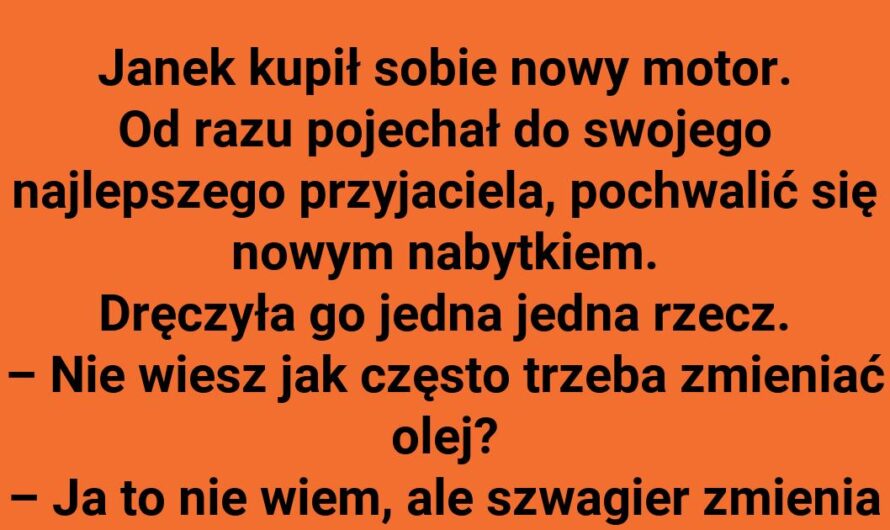 Janek kupił sobie nowy motor.
Od razu pojechał do swojego najlepszego przyjaciela, pochwalić się nowym nabytkiem.
Dręczyła go jedna jedna rzecz.
– Nie wiesz jak często trzeba zmieniać olej?
– Ja to nie wiem, ale szwagier zmienia